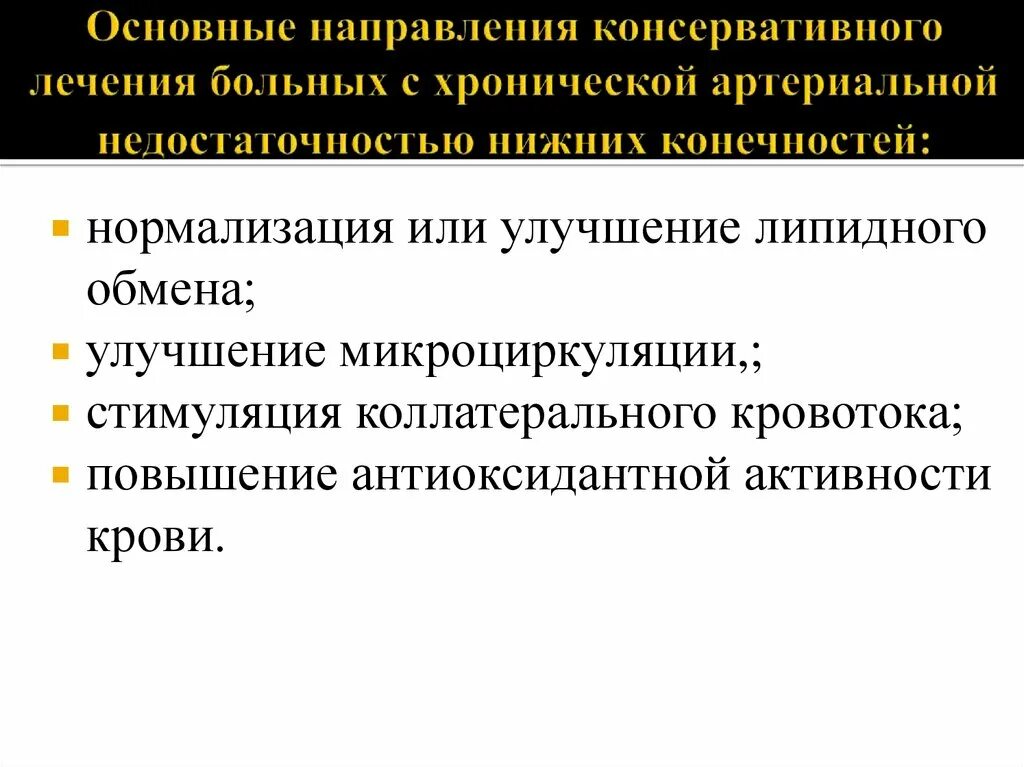 Основные направления консервативного лечения больных с хронической артериальной недостаточностью нижних конечностей:

- нормализация или улучшение липидного обмена;
- улучшение микроциркуляции,;
- стимуляция коллатерального кровотока;
- повышение антиоксидантной активности крови.